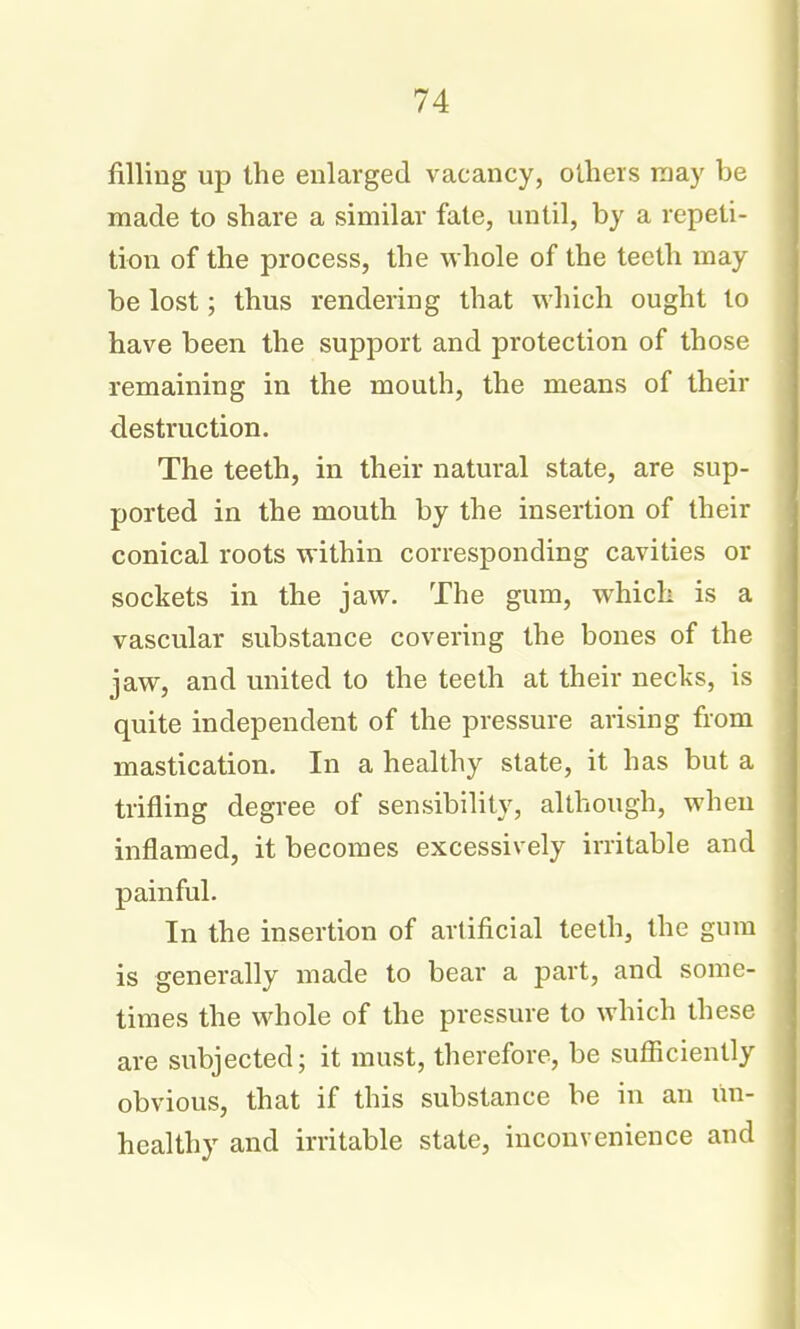 74

filling up the enlarged vacancy, others may be made to share a similar fate, until, by a repetition of the process, the whole of the teeth may be lost; thus rendering that which ought to have been the support and protection of those remaining in the mouth, the means of their destruction.

The teeth, in their natural state, are supported in the mouth by the insertion of their conical roots within corresponding cavities or sockets in the jaw. The gum, which is a vascular substance covering the bones of the jaw, and united to the teeth at their necks, is quite independent of the pressure arising from mastication. In a healthy state, it has but a trifling degree of sensibility, although, when inflamed, it becomes excessively irritable and painful.

In the insertion of artificial teeth, the gum is generally made to bear a part, and sometimes the whole of the pressure to which these are subjected; it must, therefore, be sufficiently obvious, that if this substance be in an unhealthy and irritable state, inconvenience and